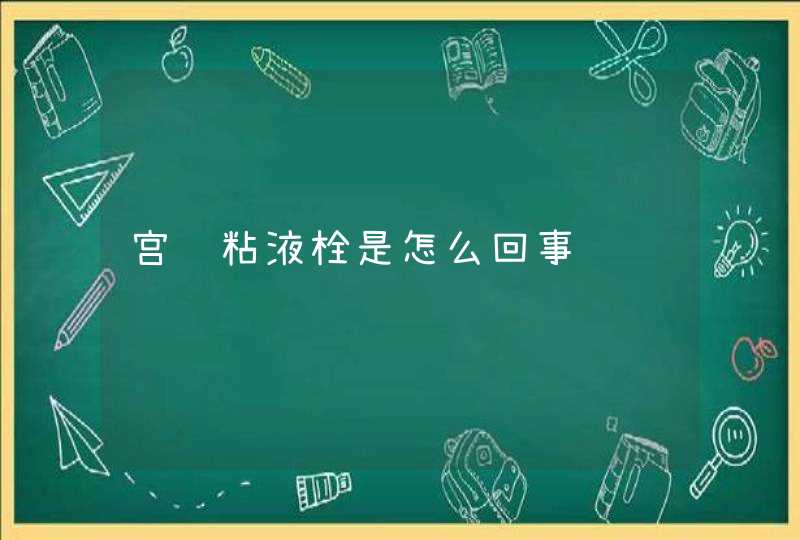 宫 粘液栓是怎么回事